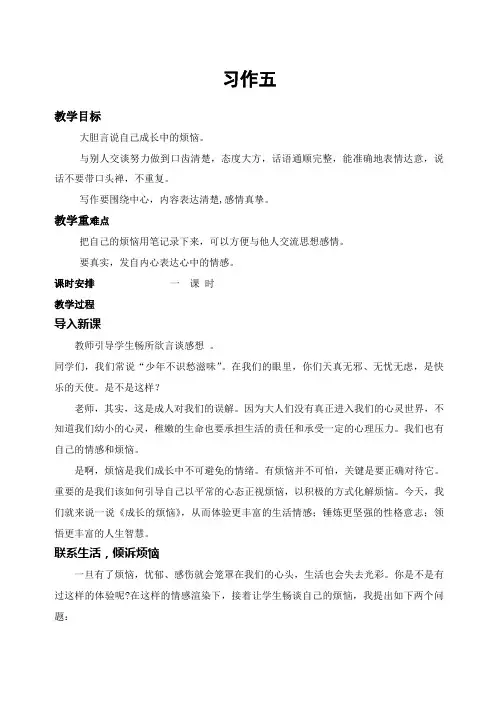 习作五

教学目标

大胆言说自己成长中的烦恼。

与别人交谈努力做到口齿清楚，态度大方，话语通顺完整，能准确地表情达意，说话不要带口头禅，不重复。

写作要围绕中心，内容表达清楚,感情真挚。

教学重难点

把自己的烦恼用笔记录下来，可以方便与他人交流思想感情。

要真实，发自内心表达心中的情感。

课时安排　　一 课 时

教学过程

导入新课

教师引导学生畅所欲言谈感想 。

同学们，我们常说“少年不识愁滋味”。在我们的眼里，你们天真无邪、无忧无虑，是快乐的天使。是不是这样？

老师，其实，这是成人对我们的误解。因为大人们没有真正进入我们的心灵世界，不知道我们幼小的心灵，稚嫩的生命也要承担生活的责任和承受一定的心理压力。我们也有自己的情感和烦恼。

是啊，烦恼是我们成长中不可避免的情绪。有烦恼并不可怕，关键是要正确对待它。重要的是我们该如何引导自己以平常的心态正视烦恼，以积极的方式化解烦恼。今天，我们就来说一说《成长的烦恼》，从而体验更丰富的生活情感；锤炼更坚强的性格意志；领悟更丰富的人生智慧。

联系生活，倾诉烦恼

一旦有了烦恼，忧郁、感伤就会笼罩在我们的心头，生活也会失去光彩。你是不是有过这样的体验呢?在这样的情感渲染下，接着让学生畅谈自己的烦恼，我提出如下两个问题：